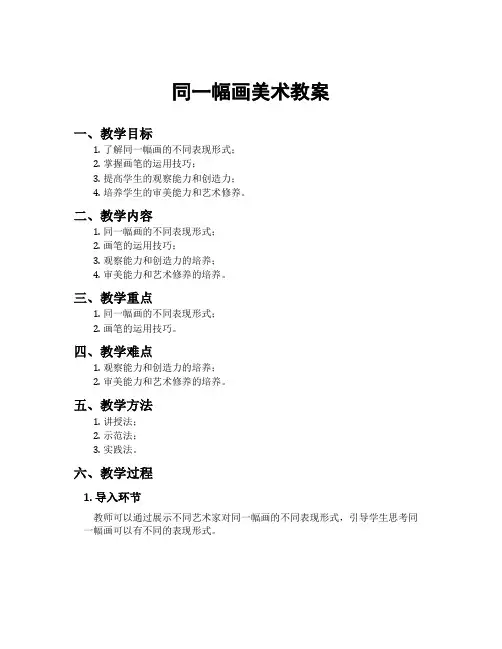 同一幅画美术教案

一、教学目标

1. 了解同一幅画的不同表现形式；
2. 掌握画笔的运用技巧；
3. 提高学生的观察能力和创造力；
4. 培养学生的审美能力和艺术修养。

二、教学内容

1. 同一幅画的不同表现形式；
2. 画笔的运用技巧；
3. 观察能力和创造力的培养；
4. 审美能力和艺术修养的培养。

三、教学重点

1. 同一幅画的不同表现形式；
2. 画笔的运用技巧。

四、教学难点

1. 观察能力和创造力的培养；
2. 审美能力和艺术修养的培养。

五、教学方法

1. 讲授法；
2. 示范法；
3. 实践法。

六、教学过程

1. 导入环节

教师可以通过展示不同艺术家对同一幅画的不同表现形式，引导学生思考同一幅画可以有不同的表现形式。